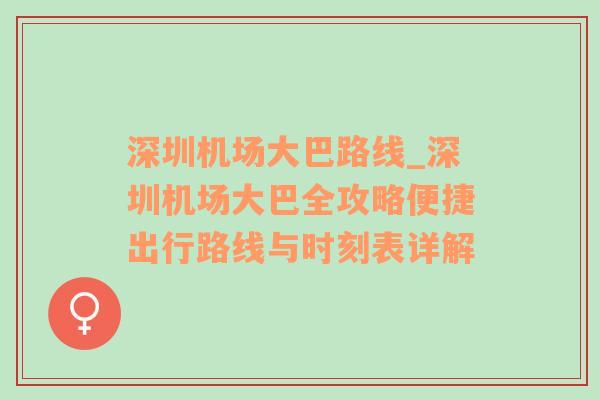 深圳机场大巴路线_深圳机场大巴全攻略便捷出行路线与时刻表详解